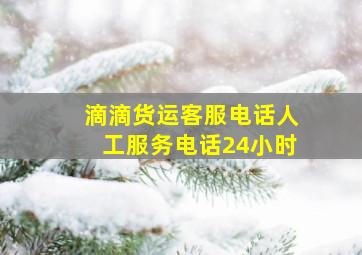 滴滴货运客服电话人工服务电话24小时